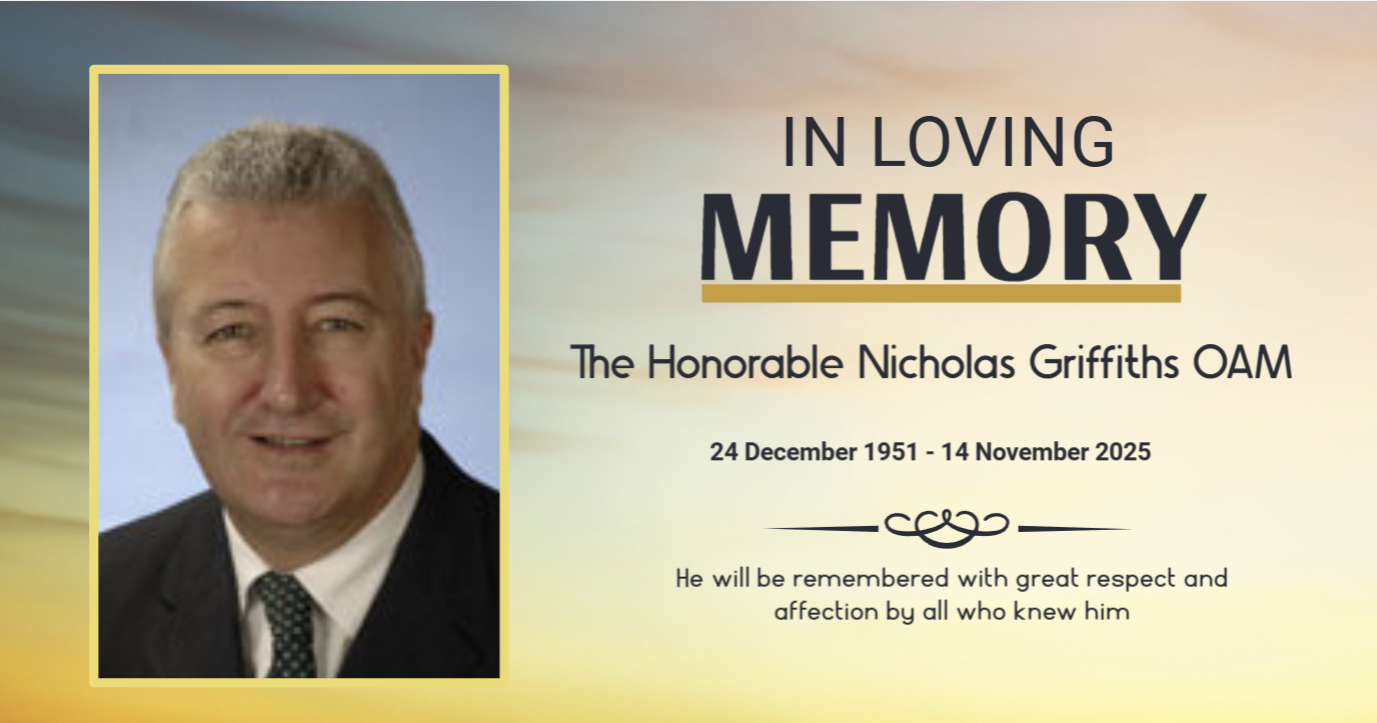 IN LOVING
MEMORY

The Honorable Nicholas Griffiths OAM

24 December 1951 - 14 November 2025

He will be remembered with great respect and affection by all who knew him